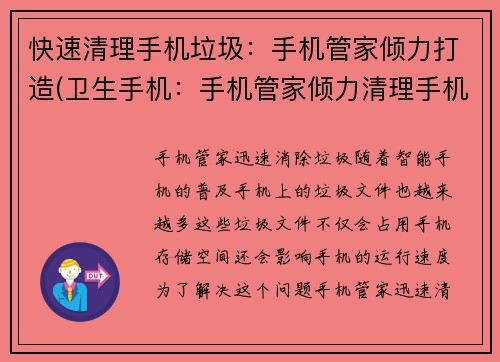 快速清理手机垃圾：手机管家倾力打造(卫生手机：手机管家倾力清理手机

手机管家迅速消除垃圾随着智能手机的普及手机上的垃圾文件也越来越多这些垃圾文件不仅会占用手机存储空间还会影响手机的运行速度为了解决这个问题手机管家迅速清

OUT